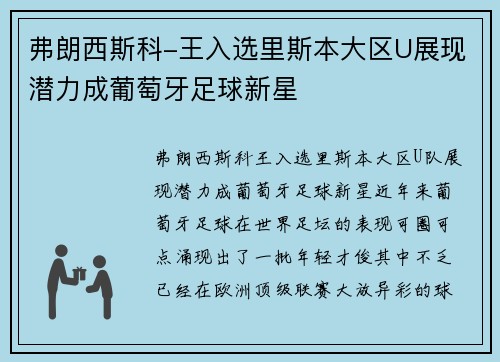 弗朗西斯科–王入选里斯本大区U展现潜力成葡萄牙足球新星

弗朗西斯科王入选里斯本大区U队展现潜力成葡萄牙足球新星近年来葡萄牙足球在世界足坛的表现可圈可点涌现出了一批年轻才俊其中不乏已经在欧洲顶级联赛大放异彩的球